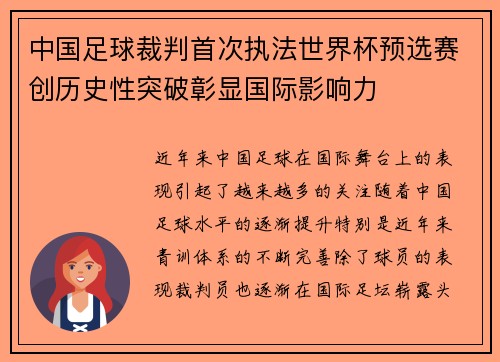 中国足球裁判首次执法世界杯预选赛创历史性突破彰显国际影响力

近年来中国足球在国际舞台上的表现引起了越来越多的关注随着中国足球水平的逐渐提升特别是近年来青训体系的不断完善除了球员的表现裁判员也逐渐在国际足坛崭露头